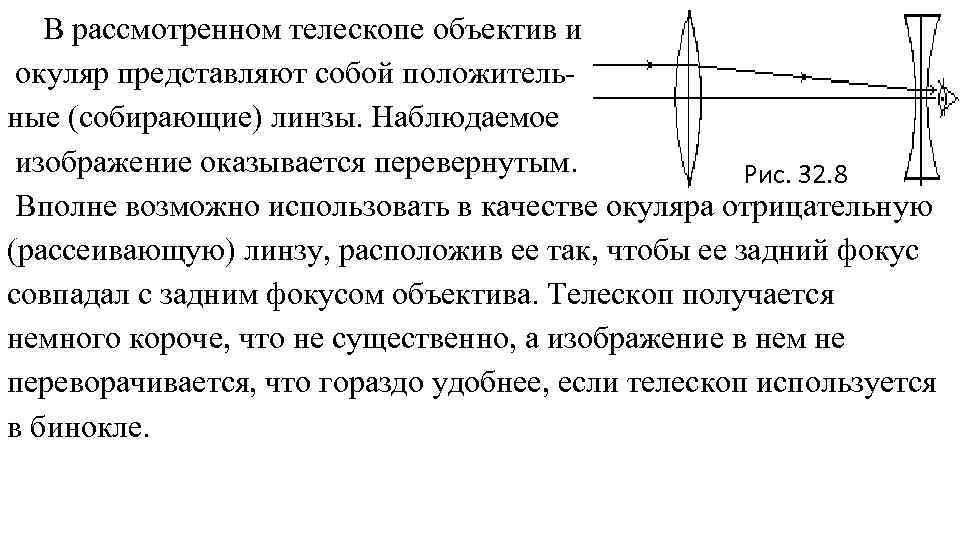 В рассмотренном телескопе объектив и окуляр представляют собой положительные (собирающие) линзы. Наблюдаемое изображение оказывается перевернутым.

Рис. 32.8

Вполне возможно использовать в качестве окуляра отрицательную (рассеивающую) линзу, расположив ее так, чтобы ее задний фокус совпадал с задним фокусом объектива. Телескоп получается немного короче, что не существенно, а изображение в нем не переворачивается, что гораздо удобнее, если телескоп используется в бинокле.